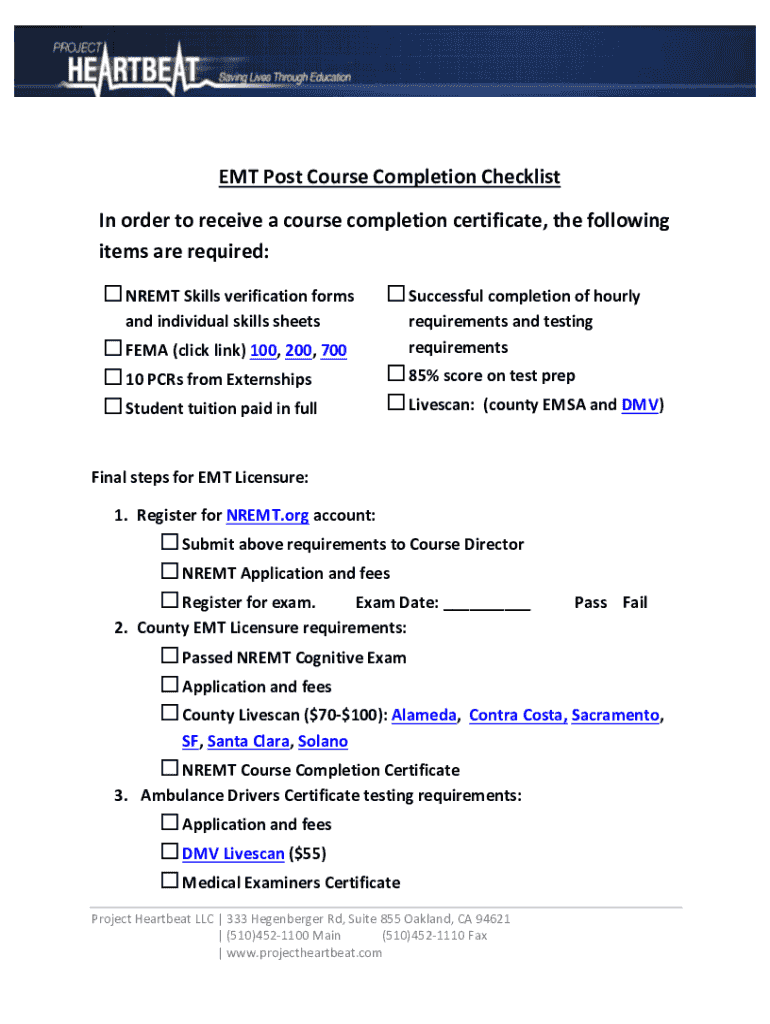 PROJECT HEARTBEAT Saving Lives Through Education

EMT Post Course Completion Checklist

In order to receive a course completion certificate, the following items are required:

☐ NREMT Skills verification forms and individual skills sheets
☐ FEMA (click link) 100, 200, 700
☐ 10 PCRs from Externships
☐ Student tuition paid in full

☐ Successful completion of hourly requirements and testing requirements
☐ 85% score on test prep
☐ Livescan: (county EMSA and DMV)

Final steps for EMT Licensure:

1. Register for NREMT.org account:
☐ Submit above requirements to Course Director
☐ NREMT Application and fees
☐ Register for exam. Exam Date: __________ Pass Fail
2. County EMT Licensure requirements:
☐ Passed NREMT Cognitive Exam
☐ Application and fees
☐ County Livescan ($70-$100): Alameda, Contra Costa, Sacramento, SF, Santa Clara, Solano
☐ NREMT Course Completion Certificate
3. Ambulance Drivers Certificate testing requirements:
☐ Application and fees
☐ DMV Livescan ($55)
☐ Medical Examiners Certificate

Project Heartbeat LLC | 333 Hegenberger Rd, Suite 855 Oakland, CA 94621 | (510)452-1100 Main (510)452-1110 Fax | www.projectheartbeat.com